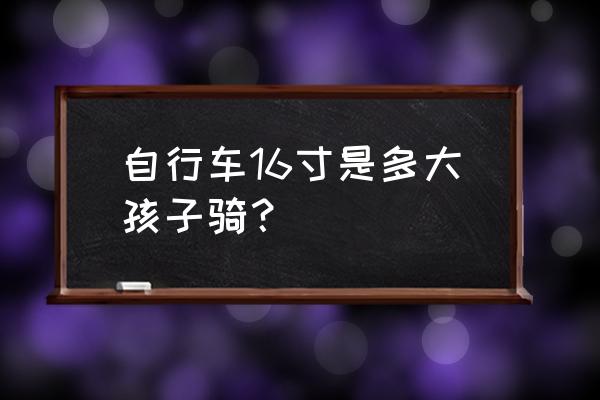 自行车16寸是多大孩子骑？